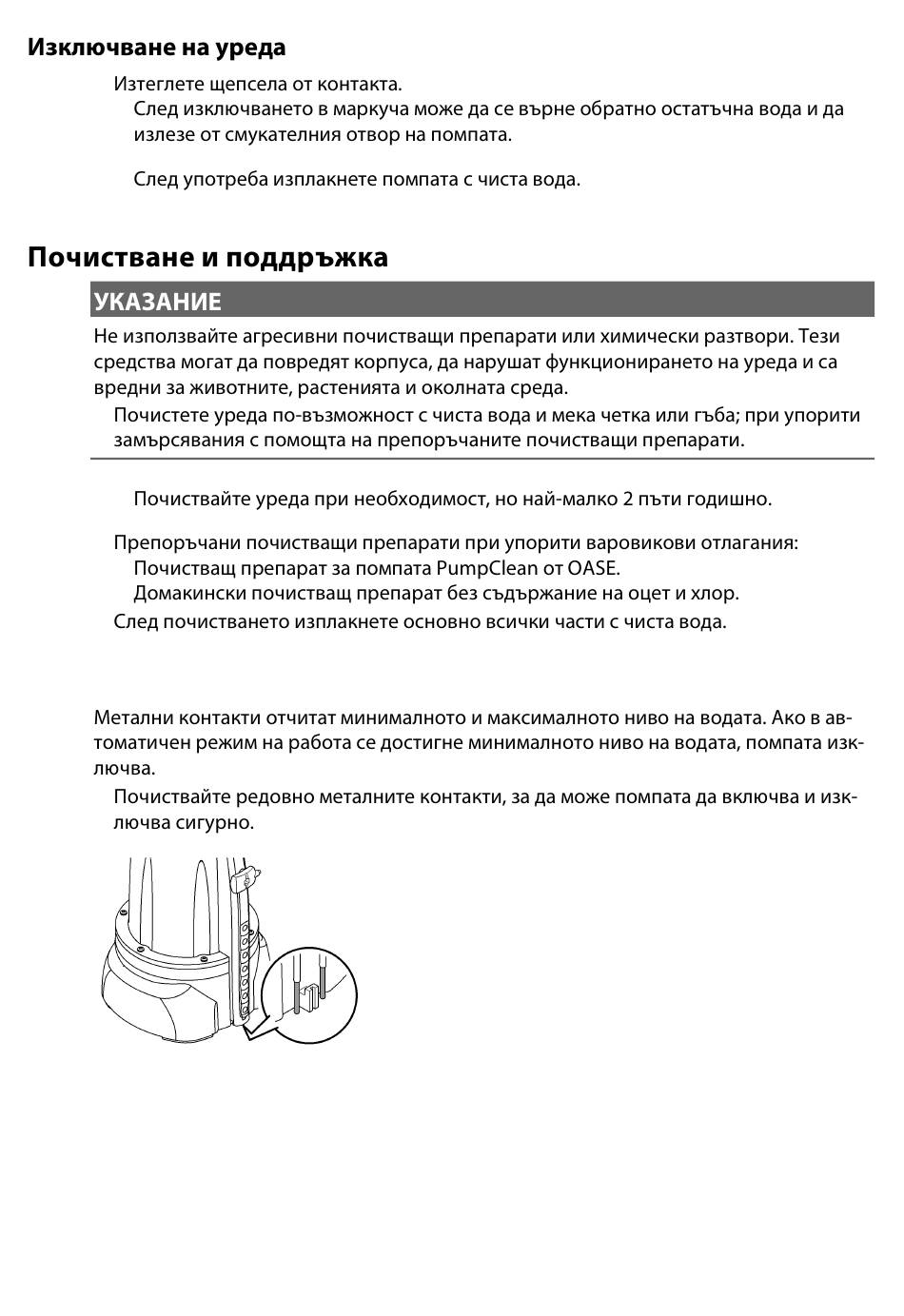 Изключване на уреда

Изтеглете щепсела от контакта.

След изключването в маркуча може да се върне обратно остатъчна вода и да излезе от смукателния отвор на помпата.

След употреба изплакнете помпата с чиста вода.

Почистване и поддръжка

УКАЗАНИЕ

Не използвайте агресивни почистващи препарати или химически разтвори. Тези средства могат да повредят корпуса, да нарушат функционирането на уреда и са вредни за животните, растенията и околната среда.

Почистете уреда по-възможност с чиста вода и мека четка или гъба; при упорити замърсявания с помощта на препоръчаните почистващи препарати.

Почиствайте уреда при необходимост, но най-малко 2 пъти годишно.

Препоръчани почистващи препарати при упорити варовикови отлагания:

Почистващ препарат за помпата PumpClean от OASE.

Домакински почистващ препарат без съдържание на оцет и хлор.

След почистването изплакнете основно всички части с чиста вода.

Метални контакти отчитат минималното и максималното ниво на водата. Ако в автоматичен режим на работа се достигне минималното ниво на водата, помпата изключва.

Почиствайте редовно металните контакти, за да може помпата да включва и изключва сигурно.